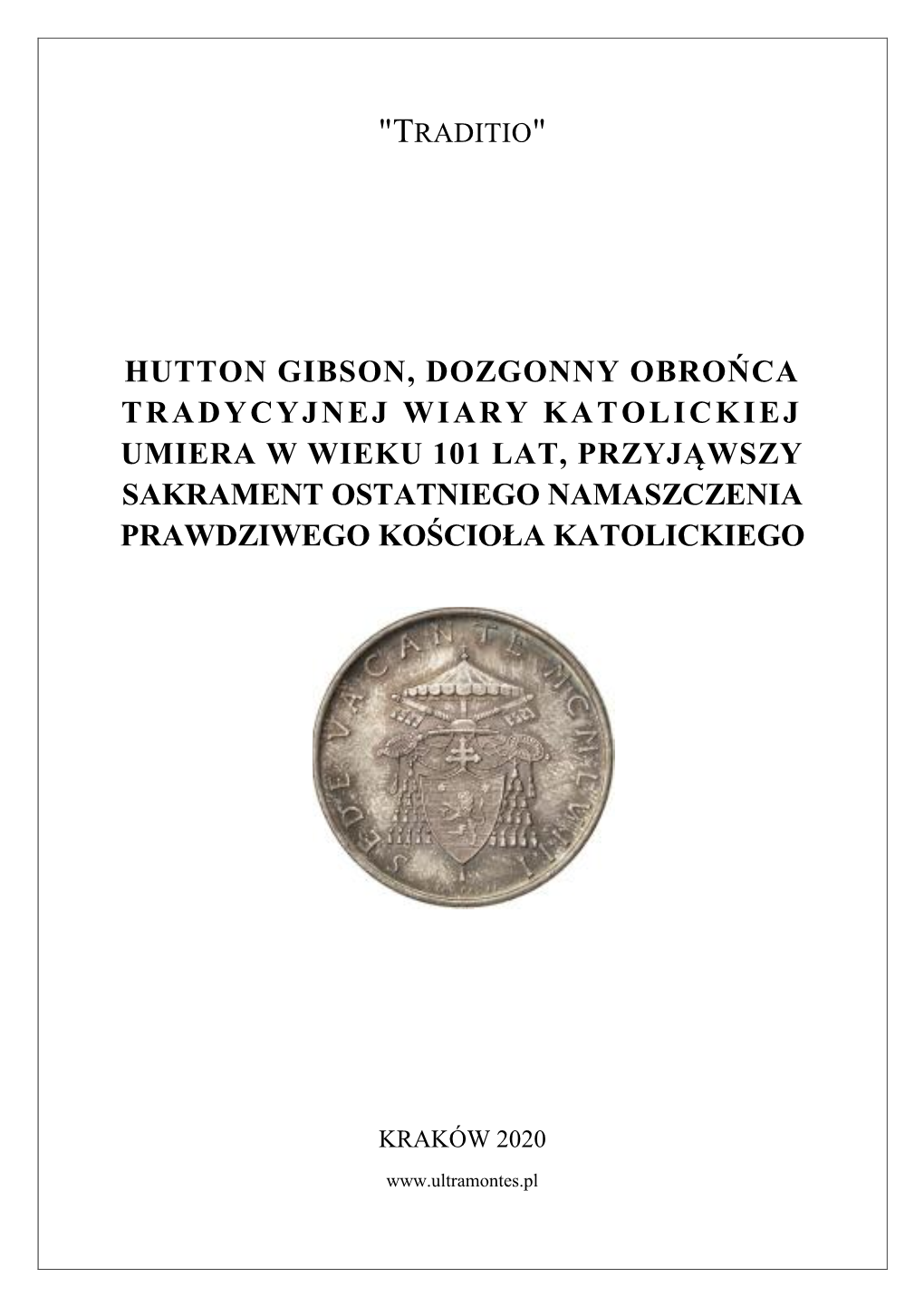 "TRADITIO"

HUTTON GIBSON, DOZGONNY OBROŃCA TRADYCYJNEJ WIARY KATOLICKIEJ UMIERA W WIEKU 101 LAT, PRZYJĄWSZY SAKRAMENT OSTATNIEGO NAMASZCZENIA PRAWDZIWEGO KOŚCIOŁA KATOLICKIEGO

SEDE VACANTE MCMLVIII

KRAKÓW 2020

www.ultramontes.pl